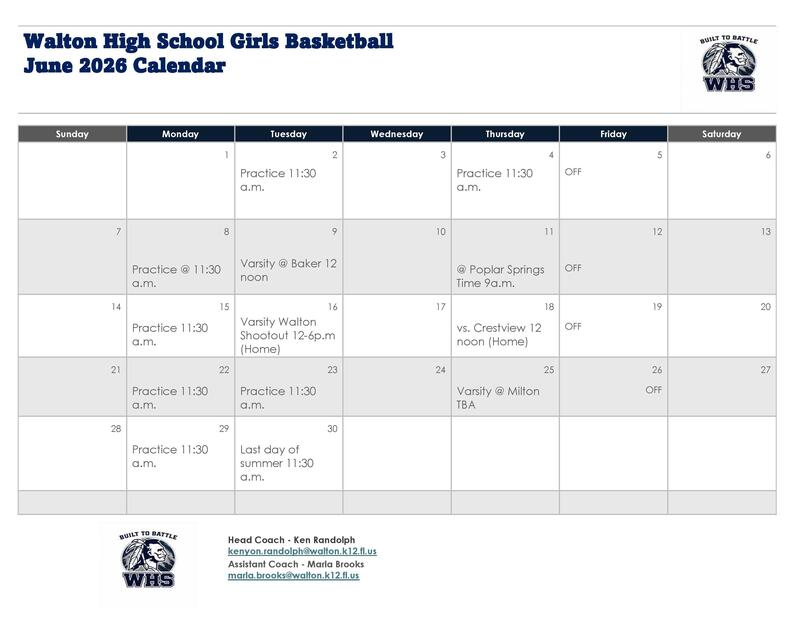 Walton High School Girls Basketball
June 2026 Calendar

BUILT TO BATTLE
WHS

| Sunday | Monday | Tuesday | Wednesday | Thursday | Friday | Saturday |
|---|---|---|---|---|---|---|
| | 1 | 2 Practice 11:30 a.m. | 3 | 4 Practice 11:30 a.m. | 5 OFF | 6 |
| 7 | 8 Practice @ 11:30 a.m. | 9 Varsity @ Baker 12 noon | 10 | 11 @ Poplar Springs Time 9a.m. | 12 OFF | 13 |
| 14 | 15 Practice 11:30 a.m. | 16 Varsity Walton Shootout 12-6p.m (Home) | 17 | 18 vs. Crestview 12 noon (Home) | 19 OFF | 20 |
| 21 | 22 Practice 11:30 a.m. | 23 Practice 11:30 a.m. | 24 | 25 Varsity @ Milton TBA | 26 OFF | 27 |
| 28 | 29 Practice 11:30 a.m. | 30 Last day of summer 11:30 a.m. | | | | |
| | | | | | | |

BUILT TO BATTLE
WHS

Head Coach - Ken Randolph
kenyon.randolph@walton.k12.fl.us
Assistant Coach - Marla Brooks
marla.brooks@walton.k12.fl.us